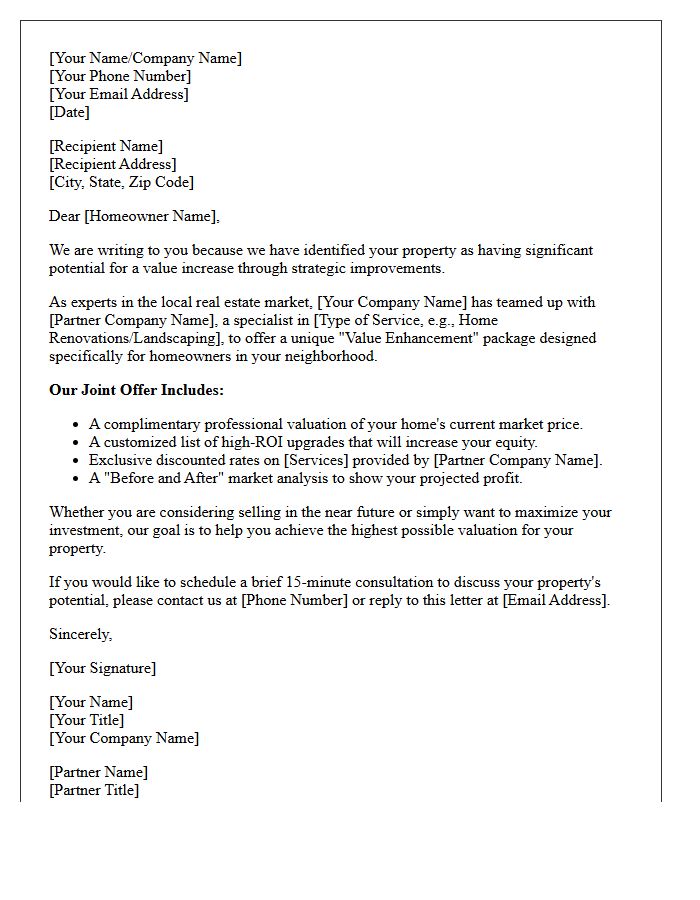 [Your Name/Company Name]
[Your Phone Number]
[Your Email Address]
[Date]

[Recipient Name]
[Recipient Address]
[City, State, Zip Code]

Dear [Homeowner Name],

We are writing to you because we have identified your property as having significant potential for a value increase through strategic improvements.

As experts in the local real estate market, [Your Company Name] has teamed up with [Partner Company Name], a specialist in [Type of Service, e.g., Home Renovations/Landscaping], to offer a unique "Value Enhancement" package designed specifically for homeowners in your neighborhood.

Our Joint Offer Includes:

• A complimentary professional valuation of your home's current market price.
• A customized list of high-ROI upgrades that will increase your equity.
• Exclusive discounted rates on [Services] provided by [Partner Company Name].
• A "Before and After" market analysis to show your projected profit.

Whether you are considering selling in the near future or simply want to maximize your investment, our goal is to help you achieve the highest possible valuation for your property.

If you would like to schedule a brief 15-minute consultation to discuss your property's potential, please contact us at [Phone Number] or reply to this letter at [Email Address].

Sincerely,

[Your Signature]

[Your Name]
[Your Title]
[Your Company Name]

[Partner Name]
[Partner Title]